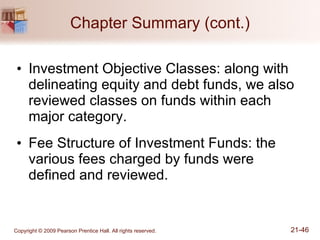 Chapter Summary (cont.)

• Investment Objective Classes: along with delineating equity and debt funds, we also reviewed classes on funds within each major category.

• Fee Structure of Investment Funds: the various fees charged by funds were defined and reviewed.

Copyright © 2009 Pearson Prentice Hall. All rights reserved.

21-46